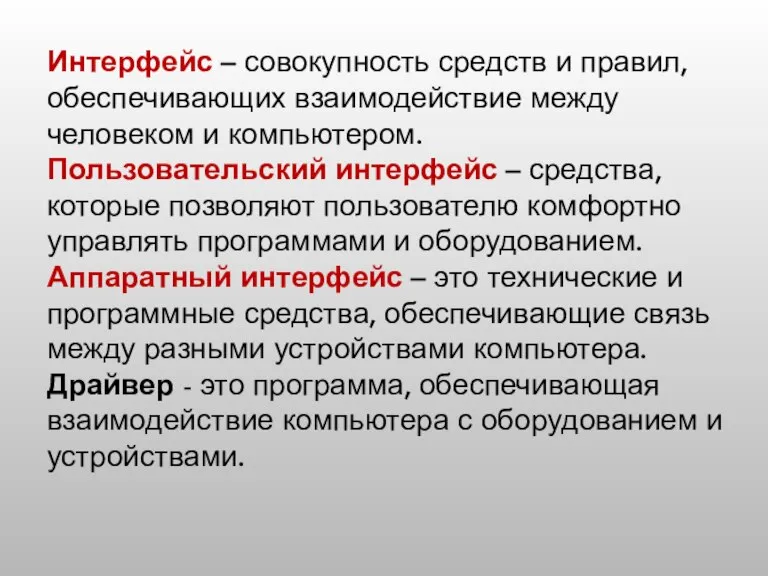 Интерфейс – совокупность средств и правил, обеспечивающих взаимодействие между человеком и компьютером.
Пользовательский интерфейс – средства, которые позволяют пользователю комфортно управлять программами и оборудованием.
Аппаратный интерфейс – это технические и программные средства, обеспечивающие связь между разными устройствами компьютера.
Драйвер - это программа, обеспечивающая взаимодействие компьютера с оборудованием и устройствами.